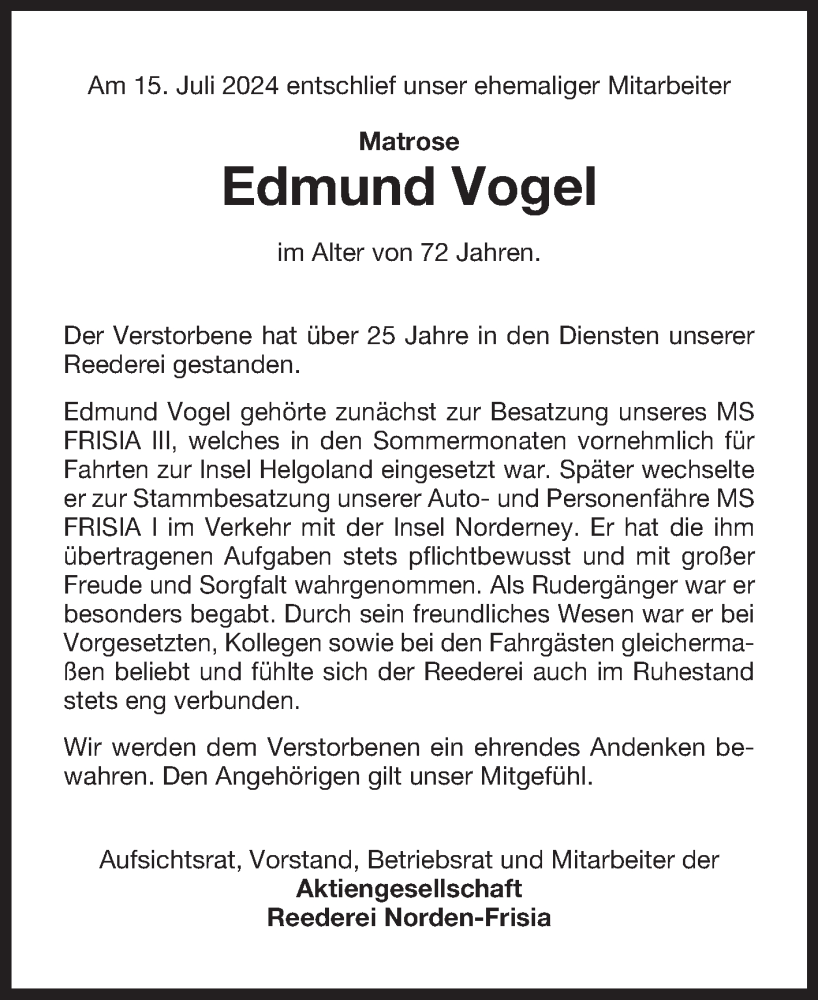 Am 15. Juli 2024 entschlief unser ehemaliger Mitarbeiter

Matrose

Edmund Vogel

im Alter von 72 Jahren.

Der Verstorbene hat über 25 Jahre in den Diensten unserer Reederei gestanden.

Edmund Vogel gehörte zunächst zur Besatzung unseres MS FRISIA III, welches in den Sommermonaten vornehmlich für Fahrten zur Insel Helgoland eingesetzt war. Später wechselte er zur Stammbesatzung unserer Auto- und Personenfähre MS FRISIA I im Verkehr mit der Insel Norderney. Er hat die ihm übertragenen Aufgaben stets pflichtbewusst und mit großer Freude und Sorgfalt wahrgenommen. Als Rudergänger war er besonders begabt. Durch sein freundliches Wesen war er bei Vorgesetzten, Kollegen sowie bei den Fahrgästen gleichermaßen beliebt und fühlte sich der Reederei auch im Ruhestand stets eng verbunden.

Wir werden dem Verstorbenen ein ehrendes Andenken bewahren. Den Angehörigen gilt unser Mitgefühl.

Aufsichtsrat, Vorstand, Betriebsrat und Mitarbeiter der
Aktiengesellschaft
Reederei Norden-Frisia